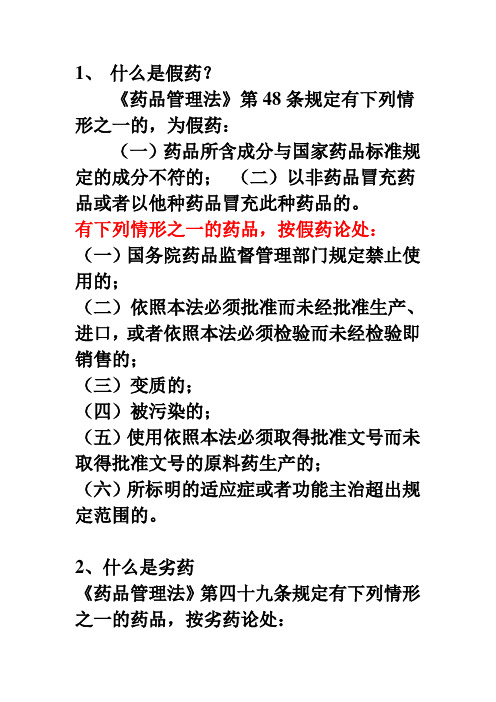 1、 什么是假药？

《药品管理法》第 48 条规定有下列情形之一的，为假药：

（一）药品所含成分与国家药品标准规定的成分不符的； （二）以非药品冒充药品或者以他种药品冒充此种药品的。

有下列情形之一的药品，按假药论处：

（一）国务院药品监督管理部门规定禁止使用的；

（二）依照本法必须批准而未经批准生产、进口，或者依照本法必须检验而未经检验即销售的；

（三）变质的；

（四）被污染的；

（五）使用依照本法必须取得批准文号而未取得批准文号的原料药生产的；

（六）所标明的适应症或者功能主治超出规定范围的。

2、什么是劣药

《药品管理法》第四十九条规定有下列情形之一的药品，按劣药论处：